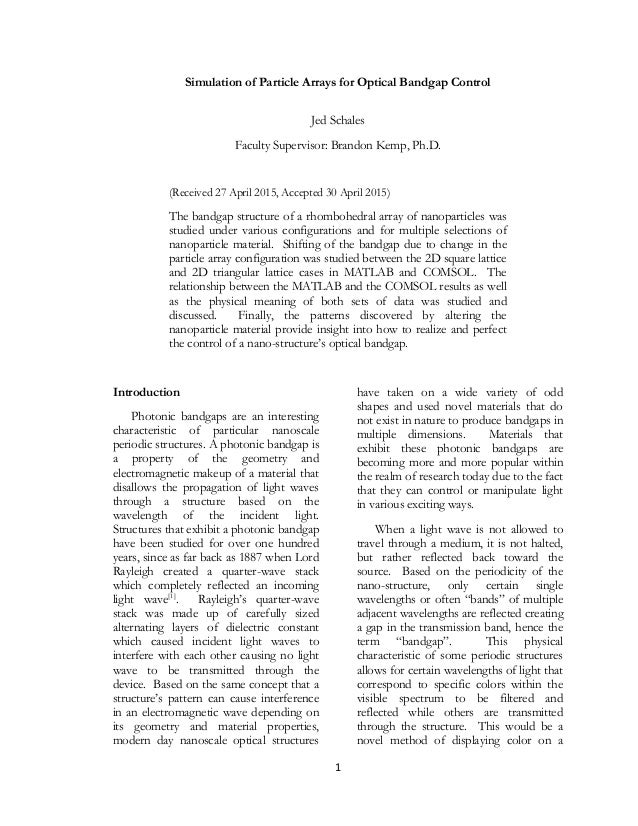 Simulation of Particle Arrays for Optical Bandgap Control

Jed Schales

Faculty Supervisor: Brandon Kemp, Ph.D.

(Received 27 April 2015, Accepted 30 April 2015)

The bandgap structure of a rhombohedral array of nanoparticles was studied under various configurations and for multiple selections of nanoparticle material. Shifting of the bandgap due to change in the particle array configuration was studied between the 2D square lattice and 2D triangular lattice cases in MATLAB and COMSOL. The relationship between the MATLAB and the COMSOL results as well as the physical meaning of both sets of data was studied and discussed. Finally, the patterns discovered by altering the nanoparticle material provide insight into how to realize and perfect the control of a nano-structure's optical bandgap.

Introduction

Photonic bandgaps are an interesting characteristic of particular nanoscale periodic structures. A photonic bandgap is a property of the geometry and electromagnetic makeup of a material that disallows the propagation of light waves through a structure based on the wavelength of the incident light. Structures that exhibit a photonic bandgap have been studied for over one hundred years, since as far back as 1887 when Lord Rayleigh created a quarter-wave stack which completely reflected an incoming light wave$^{[1]}$. Rayleigh's quarter-wave stack was made up of carefully sized alternating layers of dielectric constant which caused incident light waves to interfere with each other causing no light wave to be transmitted through the device. Based on the same concept that a structure's pattern can cause interference in an electromagnetic wave depending on its geometry and material properties, modern day nanoscale optical structures have taken on a wide variety of odd shapes and used novel materials that do not exist in nature to produce bandgaps in multiple dimensions. Materials that exhibit these photonic bandgaps are becoming more and more popular within the realm of research today due to the fact that they can control or manipulate light in various exciting ways.

When a light wave is not allowed to travel through a medium, it is not halted, but rather reflected back toward the source. Based on the periodicity of the nano-structure, only certain single wavelengths or often "bands" of multiple adjacent wavelengths are reflected creating a gap in the transmission band, hence the term "bandgap". This physical characteristic of some periodic structures allows for certain wavelengths of light that correspond to specific colors within the visible spectrum to be filtered and reflected while others are transmitted through the structure. This would be a novel method of displaying color on a

1